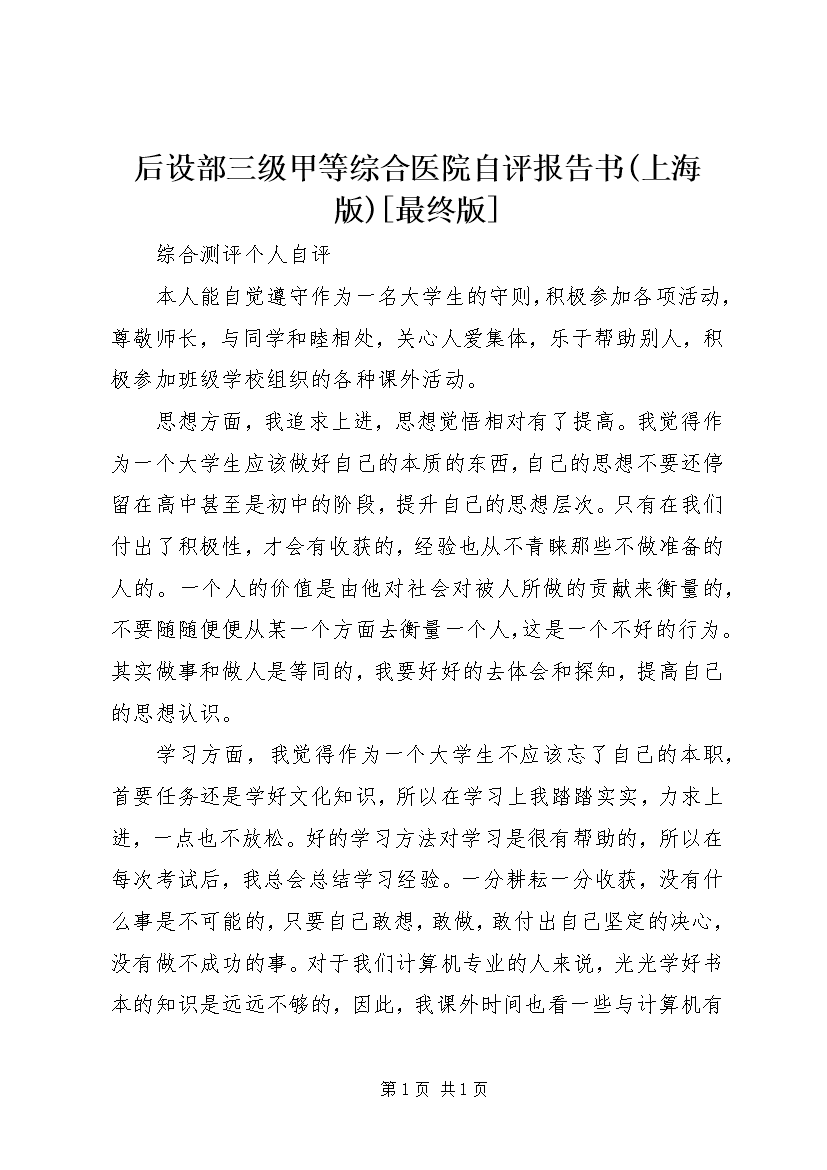 后设部三级甲等综合医院自评报告书(上海版)[最终版]

综合测评个人自评

本人能自觉遵守作为一名大学生的守则，积极参加各项活动，尊敬师长，与同学和睦相处，关心人爱集体，乐于帮助别人，积极参加班级学校组织的各种课外活动。

思想方面，我追求上进，思想觉悟相对有了提高。我觉得作为一个大学生应该做好自己的本质的东西，自己的思想不要还停留在高中甚至是初中的阶段，提升自己的思想层次。只有在我们付出了积极性，才会有收获的，经验也从不青睐那些不做准备的人的。一个人的价值是由他对社会对被人所做的贡献来衡量的，不要随随便便从某一个方面去衡量一个人，这是一个不好的行为。其实做事和做人是等同的，我要好好的去体会和探知，提高自己的思想认识。

学习方面，我觉得作为一个大学生不应该忘了自己的本职，首要任务还是学好文化知识，所以在学习上我踏踏实实，力求上进，一点也不放松。好的学习方法对学习是很有帮助的，所以在每次考试后，我总会总结学习经验。一分耕耘一分收获，没有什么事是不可能的，只要自己敢想，敢做，敢付出自己坚定的决心，没有做不成功的事。对于我们计算机专业的人来说，光光学好书本的知识是远远不够的，因此，我课外时间也看一些与计算机有

第1页 共1页